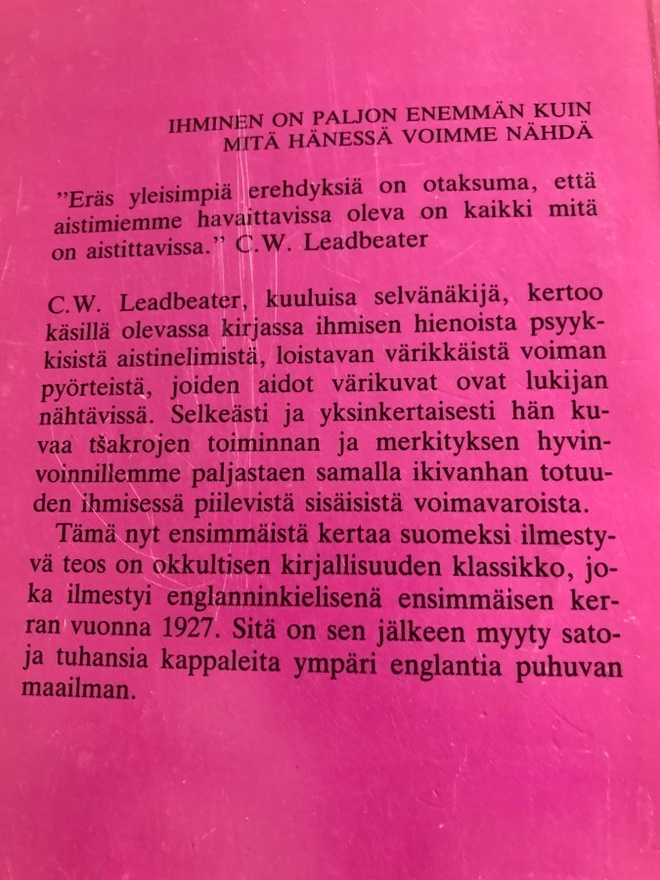 IHMINEN ON PALJON ENEMMÄN KUIN
MITÄ HÄNESSÄ VOIMME NÄHDÄ

"Eräs yleisimpiä erehdyksiä on otaksuma, että aistimiemme havaittavissa oleva on kaikki mitä on aistittavissa." C.W. Leadbeater

C.W. Leadbeater, kuuluisa selvänäkijä, kertoo käsillä olevassa kirjassa ihmisen hienoista psyykkisistä aistinelimistä, loistavan värikkäistä voiman pyörteistä, joiden aidot värikuvat ovat lukijan nähtävissä. Selkeästi ja yksinkertaisesti hän kuvaa tšakrojen toiminnan ja merkityksen hyvinvoinnillemme paljastaen samalla ikivanhan totuuden ihmisessä piilevistä sisäisistä voimavaroista.

Tämä nyt ensimmäistä kertaa suomeksi ilmestyvä teos on okkultisen kirjallisuuden klassikko, joka ilmestyi englanninkielisenä ensimmäisen kerran vuonna 1927. Sitä on sen jälkeen myyty satoja tuhansia kappaleita ympäri englantia puhuvan maailman.